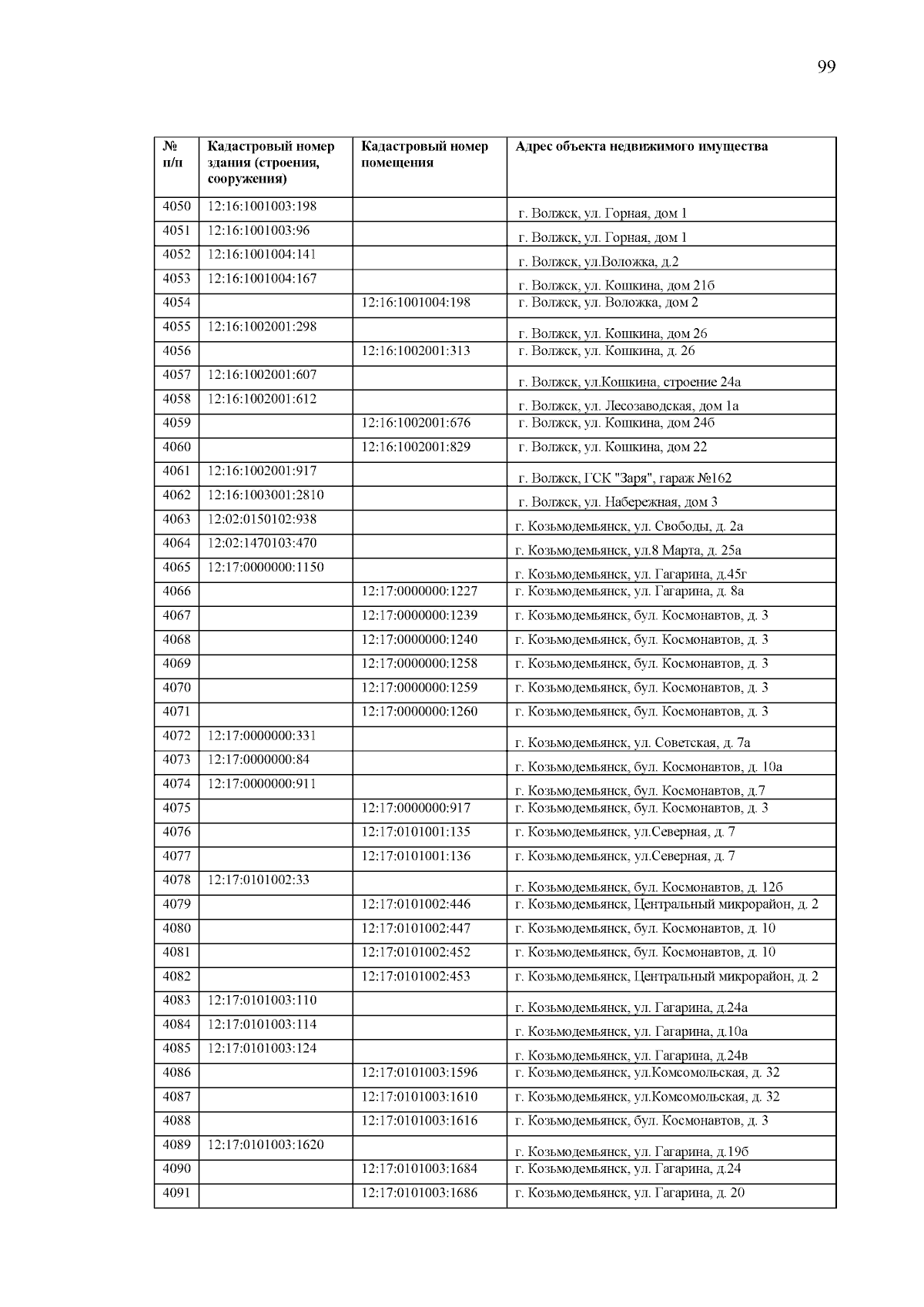 99

| № п/п | Кадастровый номер здания (строения, сооружения) | Кадастровый номер помещения | Адрес объекта недвижимого имущества |
|---|---|---|---|
| 4050 | 12:16:1001003:198 | | г. Волжск, ул. Горная, дом 1 |
| 4051 | 12:16:1001003:96 | | г. Волжск, ул. Горная, дом 1 |
| 4052 | 12:16:1001004:141 | | г. Волжск, ул.Воложка, д.2 |
| 4053 | 12:16:1001004:167 | | г. Волжск, ул. Кошкина, дом 21б |
| 4054 | | 12:16:1001004:198 | г. Волжск, ул. Воложка, дом 2 |
| 4055 | 12:16:1002001:298 | | г. Волжск, ул. Кошкина, дом 26 |
| 4056 | | 12:16:1002001:313 | г. Волжск, ул. Кошкина, д. 26 |
| 4057 | 12:16:1002001:607 | | г. Волжск, ул.Кошкина, строение 24а |
| 4058 | 12:16:1002001:612 | | г. Волжск, ул. Лесозаводская, дом 1а |
| 4059 | | 12:16:1002001:676 | г. Волжск, ул. Кошкина, дом 24б |
| 4060 | | 12:16:1002001:829 | г. Волжск, ул. Кошкина, дом 22 |
| 4061 | 12:16:1002001:917 | | г. Волжск, ГСК "Заря", гараж №162 |
| 4062 | 12:16:1003001:2810 | | г. Волжск, ул. Набережная, дом 3 |
| 4063 | 12:02:0150102:938 | | г. Козьмодемьянск, ул. Свободы, д. 2а |
| 4064 | 12:02:1470103:470 | | г. Козьмодемьянск, ул.8 Марта, д. 25а |
| 4065 | 12:17:0000000:1150 | | г. Козьмодемьянск, ул. Гагарина, д.45г |
| 4066 | | 12:17:0000000:1227 | г. Козьмодемьянск, ул. Гагарина, д. 8а |
| 4067 | | 12:17:0000000:1239 | г. Козьмодемьянск, бул. Космонавтов, д. 3 |
| 4068 | | 12:17:0000000:1240 | г. Козьмодемьянск, бул. Космонавтов, д. 3 |
| 4069 | | 12:17:0000000:1258 | г. Козьмодемьянск, бул. Космонавтов, д. 3 |
| 4070 | | 12:17:0000000:1259 | г. Козьмодемьянск, бул. Космонавтов, д. 3 |
| 4071 | | 12:17:0000000:1260 | г. Козьмодемьянск, бул. Космонавтов, д. 3 |
| 4072 | 12:17:0000000:331 | | г. Козьмодемьянск, ул. Советская, д. 7а |
| 4073 | 12:17:0000000:84 | | г. Козьмодемьянск, бул. Космонавтов, д. 10а |
| 4074 | 12:17:0000000:911 | | г. Козьмодемьянск, бул. Космонавтов, д.7 |
| 4075 | | 12:17:0000000:917 | г. Козьмодемьянск, бул. Космонавтов, д. 3 |
| 4076 | | 12:17:0101001:135 | г. Козьмодемьянск, ул.Северная, д. 7 |
| 4077 | | 12:17:0101001:136 | г. Козьмодемьянск, ул.Северная, д. 7 |
| 4078 | 12:17:0101002:33 | | г. Козьмодемьянск, бул. Космонавтов, д. 12б |
| 4079 | | 12:17:0101002:446 | г. Козьмодемьянск, Центральный микрорайон, д. 2 |
| 4080 | | 12:17:0101002:447 | г. Козьмодемьянск, бул. Космонавтов, д. 10 |
| 4081 | | 12:17:0101002:452 | г. Козьмодемьянск, бул. Космонавтов, д. 10 |
| 4082 | | 12:17:0101002:453 | г. Козьмодемьянск, Центральный микрорайон, д. 2 |
| 4083 | 12:17:0101003:110 | | г. Козьмодемьянск, ул. Гагарина, д.24а |
| 4084 | 12:17:0101003:114 | | г. Козьмодемьянск, ул. Гагарина, д.10а |
| 4085 | 12:17:0101003:124 | | г. Козьмодемьянск, ул. Гагарина, д.24в |
| 4086 | | 12:17:0101003:1596 | г. Козьмодемьянск, ул.Комсомольская, д. 32 |
| 4087 | | 12:17:0101003:1610 | г. Козьмодемьянск, ул.Комсомольская, д. 32 |
| 4088 | | 12:17:0101003:1616 | г. Козьмодемьянск, бул. Космонавтов, д. 3 |
| 4089 | 12:17:0101003:1620 | | г. Козьмодемьянск, ул. Гагарина, д.19б |
| 4090 | | 12:17:0101003:1684 | г. Козьмодемьянск, ул. Гагарина, д.24 |
| 4091 | | 12:17:0101003:1686 | г. Козьмодемьянск, ул. Гагарина, д. 20 |